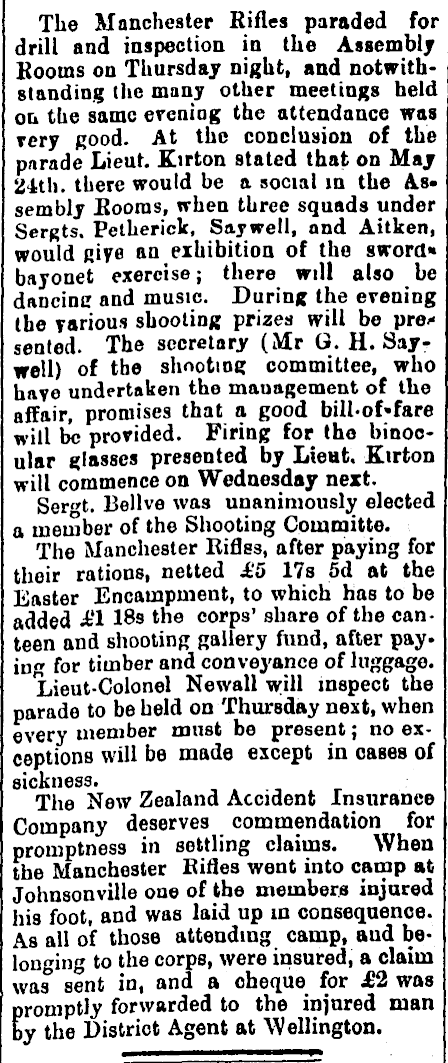 The Manchester Rifles paraded for drill and inspection in the Assembly Rooms on Thursday night, and notwithstanding the many other meetings held on the same evening the attendance was very good. At the conclusion of the parade Lieut. Kirton stated that on May 24th. there would be a social in the Assembly Rooms, when three squads under Sergts. Petherick, Saywell, and Aitken, would give an exhibition of the sword-bayonet exercise; there will also be dancing and music. During the evening the various shooting prizes will be presented. The secretary (Mr G. H. Saywell) of the shooting committee, who have undertaken the management of the affair, promises that a good bill-of-fare will be provided. Firing for the binocular glasses presented by Lieut. Kirton will commence on Wednesday next.

Sergt. Bellve was unanimously elected a member of the Shooting Committe.

The Manchester Rifles, after paying for their rations, netted £5 17s 5d at the Easter Encampment, to which has to be added £1 18s the corps' share of the canteen and shooting gallery fund, after paying for timber and conveyance of luggage.

Lieut-Colonel Newall will inspect the parade to be held on Thursday next, when every member must be present; no exceptions will be made except in cases of sickness.

The New Zealand Accident Insurance Company deserves commendation for promptness in settling claims. When the Manchester Rifles went into camp at Johnsonville one of the members injured his foot, and was laid up in consequence. As all of those attending camp, and belonging to the corps, were insured, a claim was sent in, and a cheque for £2 was promptly forwarded to the injured man by the District Agent at Wellington.